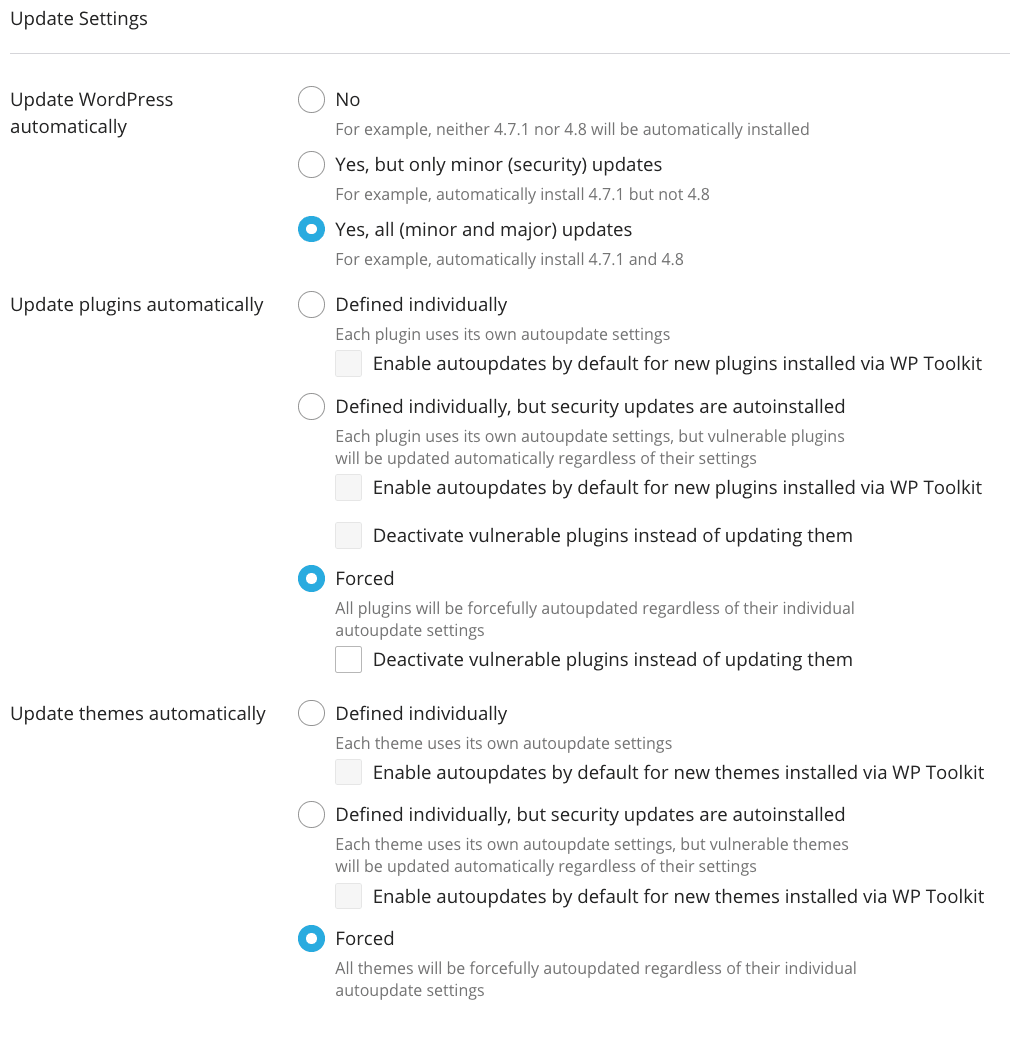 Update Settings

Update WordPress automatically

No
For example, neither 4.7.1 nor 4.8 will be automatically installed

Yes, but only minor (security) updates
For example, automatically install 4.7.1 but not 4.8

Yes, all (minor and major) updates
For example, automatically install 4.7.1 and 4.8

Update plugins automatically

Defined individually
Each plugin uses its own autoupdate settings

Enable autoupdates by default for new plugins installed via WP Toolkit

Defined individually, but security updates are autoinstalled
Each plugin uses its own autoupdate settings, but vulnerable plugins will be updated automatically regardless of their settings

Enable autoupdates by default for new plugins installed via WP Toolkit

Deactivate vulnerable plugins instead of updating them

Forced
All plugins will be forcefully autoupdated regardless of their individual autoupdate settings

Deactivate vulnerable plugins instead of updating them

Update themes automatically

Defined individually
Each theme uses its own autoupdate settings

Enable autoupdates by default for new themes installed via WP Toolkit

Defined individually, but security updates are autoinstalled
Each theme uses its own autoupdate settings, but vulnerable themes will be updated automatically regardless of their settings

Enable autoupdates by default for new themes installed via WP Toolkit

Forced
All themes will be forcefully autoupdated regardless of their individual autoupdate settings